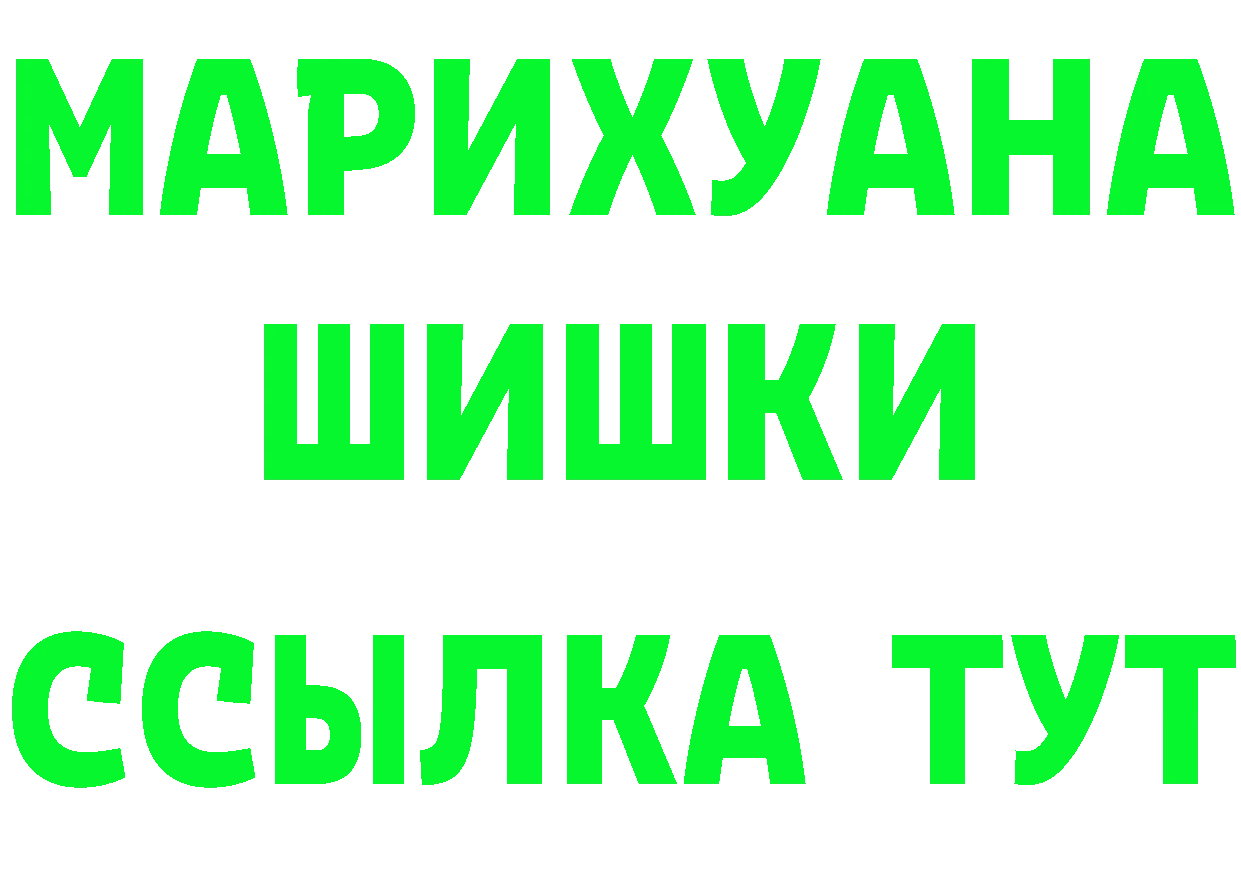 МАРИХУАНА
ШИШКИ
ССЫЛКА ТУТ